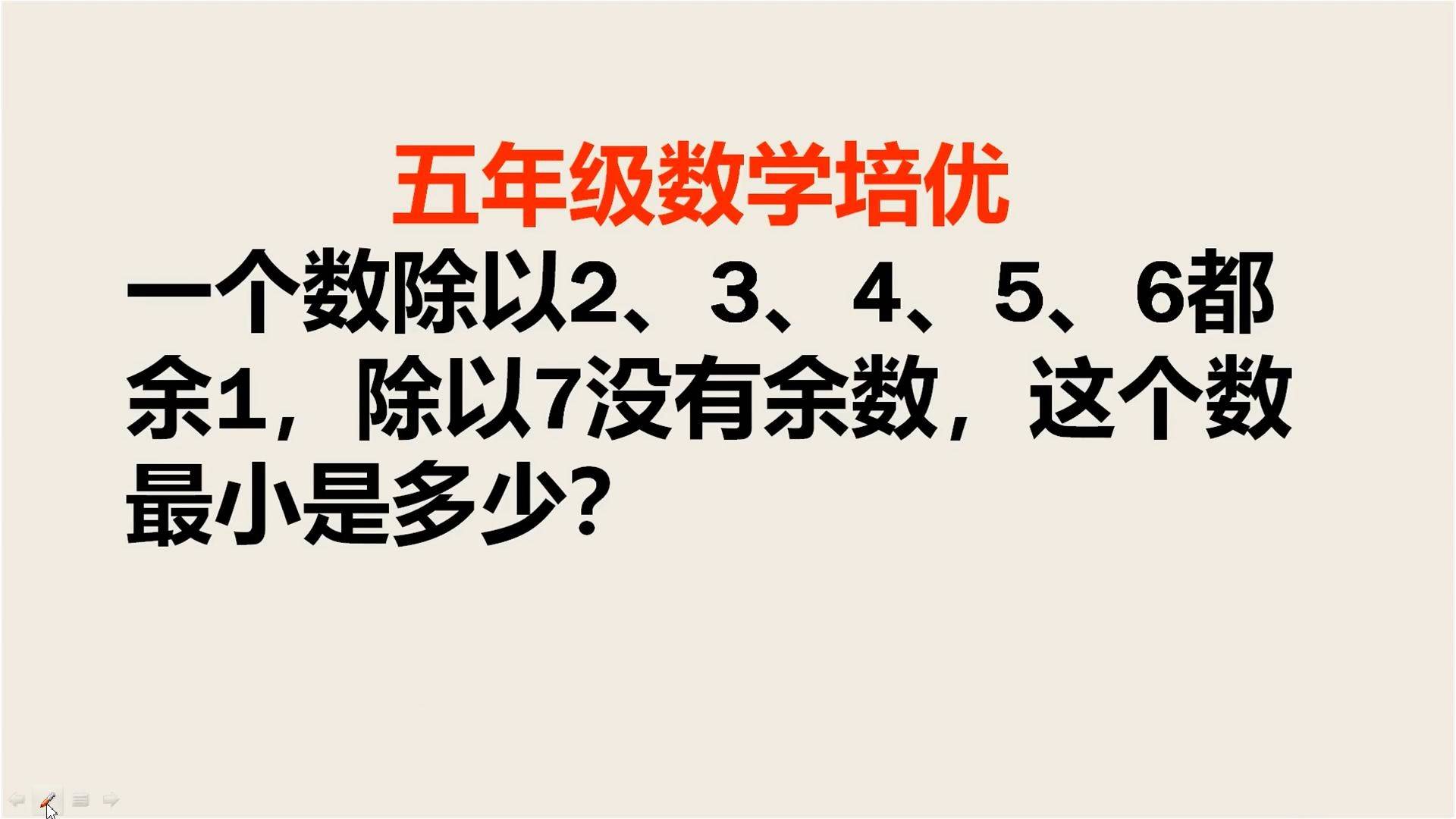 五年级数学培优

一个数除以2、3、4、5、6都余1，除以7没有余数，这个数最小是多少？